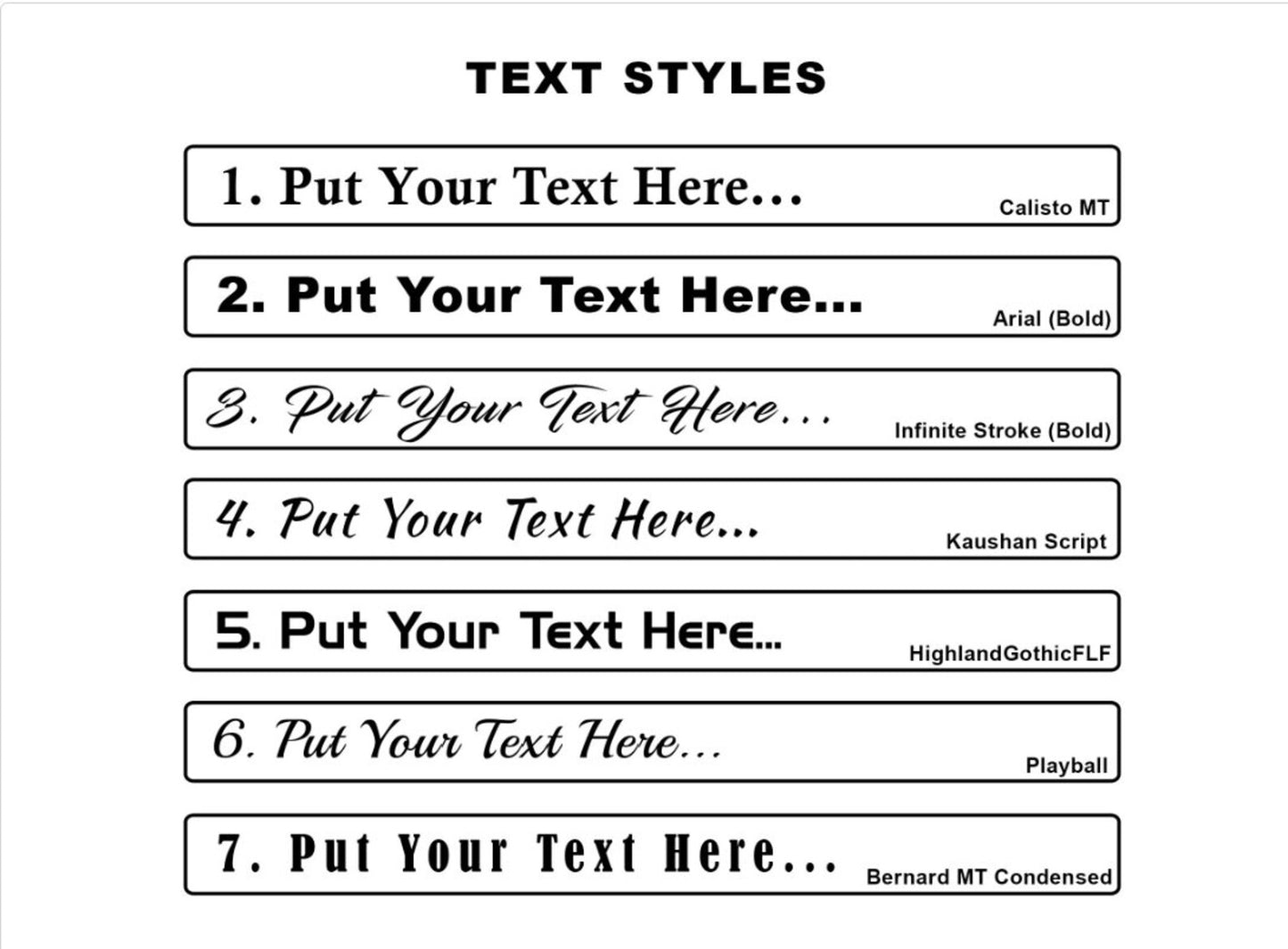 TEXT STYLES

1. Put Your Text Here... Calisto MT

2. Put Your Text Here... Arial (Bold)

3. Put Your Text Here... Infinite Stroke (Bold)

4. Put Your Text Here... Kaushan Script

5. Put Your Text Here... HighlandGothicFLF

6. Put Your Text Here... Playball

7. Put Your Text Here... Bernard MT Condensed